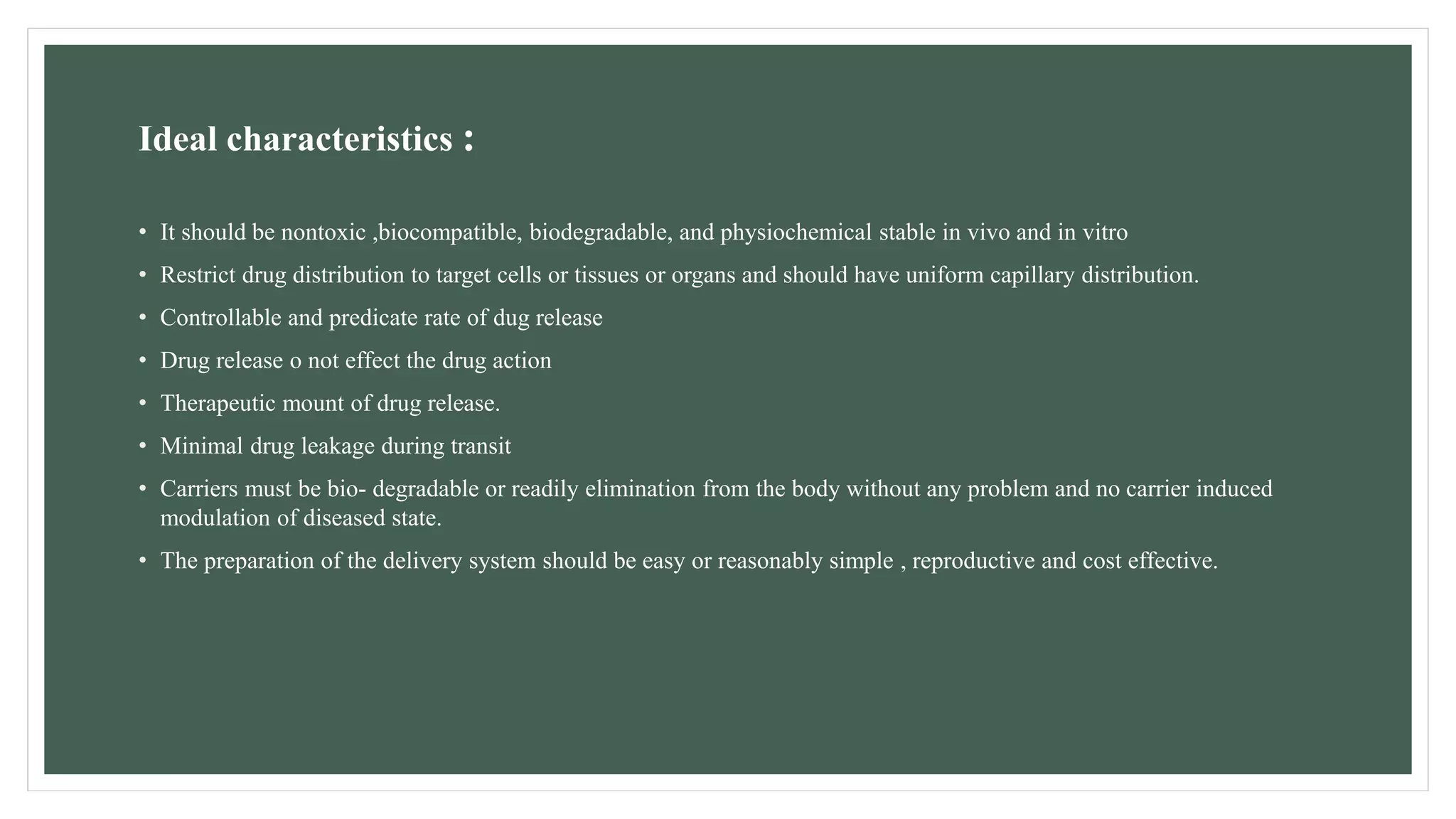 Ideal characteristics :

• It should be nontoxic ,biocompatible, biodegradable, and physiochemical stable in vivo and in vitro
• Restrict drug distribution to target cells or tissues or organs and should have uniform capillary distribution.
• Controllable and predicate rate of dug release
• Drug release o not effect the drug action
• Therapeutic mount of drug release.
• Minimal drug leakage during transit
• Carriers must be bio- degradable or readily elimination from the body without any problem and no carrier induced modulation of diseased state.
• The preparation of the delivery system should be easy or reasonably simple , reproductive and cost effective.